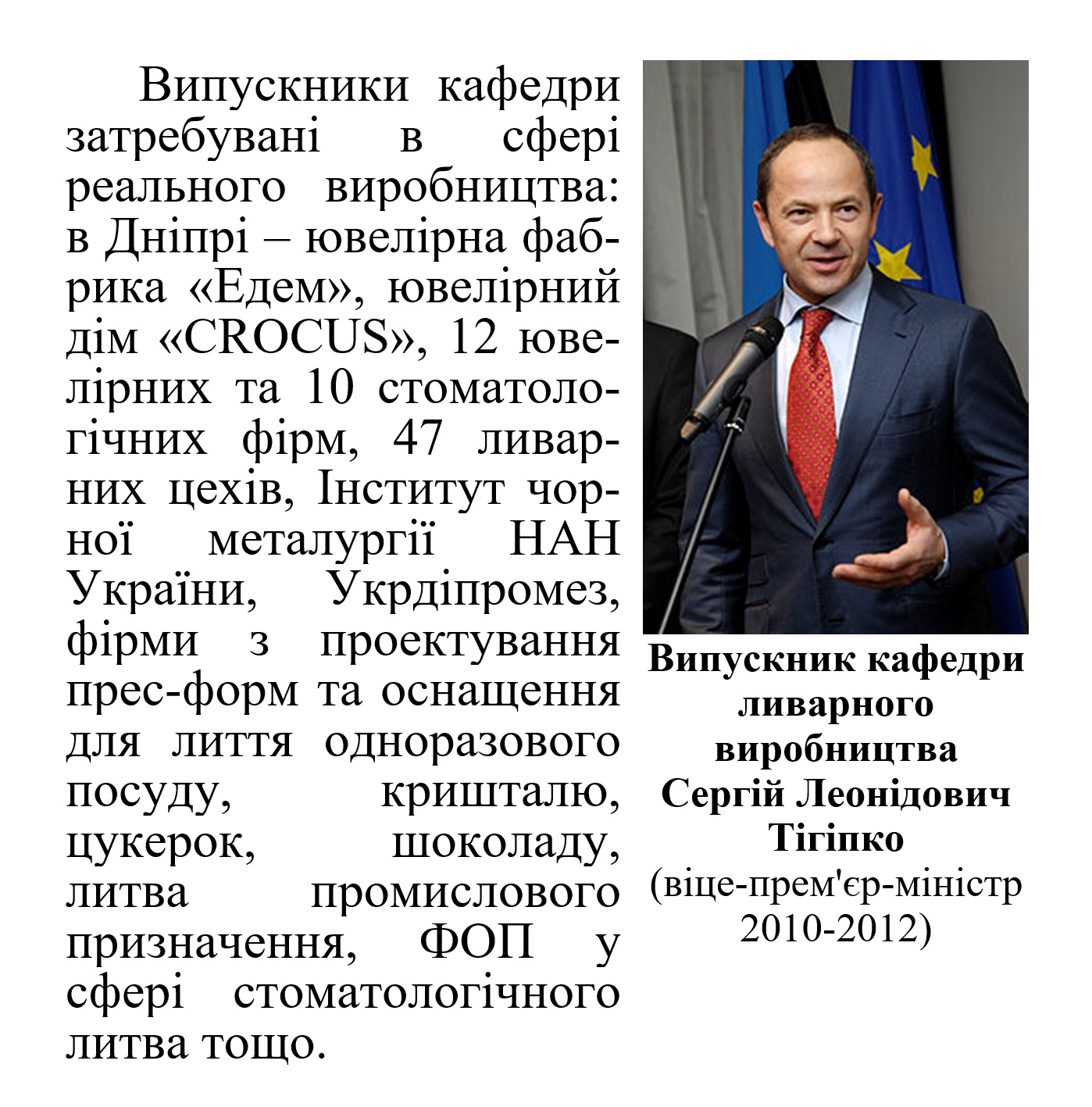 Випускники кафедри затребувані в сфері реального виробництва: в Дніпрі – ювелірна фабрика «Едем», ювелірний дім «CROCUS», 12 ювелірних та 10 стоматологічних фірм, 47 ливарних цехів, Інститут чорної металургії НАН України, Укрдіпромез, фірми з проектування прес-форм та оснащення для лиття одноразового посуду, кришталю, цукерок, шоколаду, литва промислового призначення, ФОП у сфері стоматологічного литва тощо.

Випускник кафедри ливарного виробництва Сергій Леонідович Тігіпко (віце-прем'єр-міністр 2010-2012)